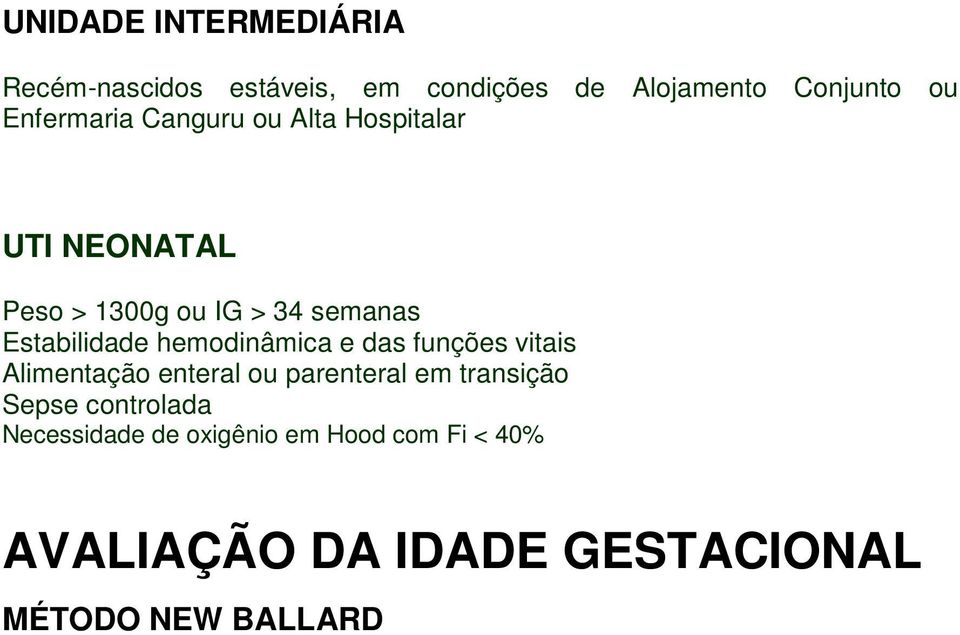 UNIDADE INTERMEDIÁRIA

Recém-nascidos estáveis, em condições de Alojamento Conjunto ou Enfermaria Canguru ou Alta Hospitalar

UTI NEONATAL

Peso > 1300g ou IG > 34 semanas
Estabilidade hemodinâmica e das funções vitais
Alimentação enteral ou parenteral em transição
Sepse controlada
Necessidade de oxigênio em Hood com Fi < 40%

AVALIAÇÃO DA IDADE GESTACIONAL

MÉTODO NEW BALLARD